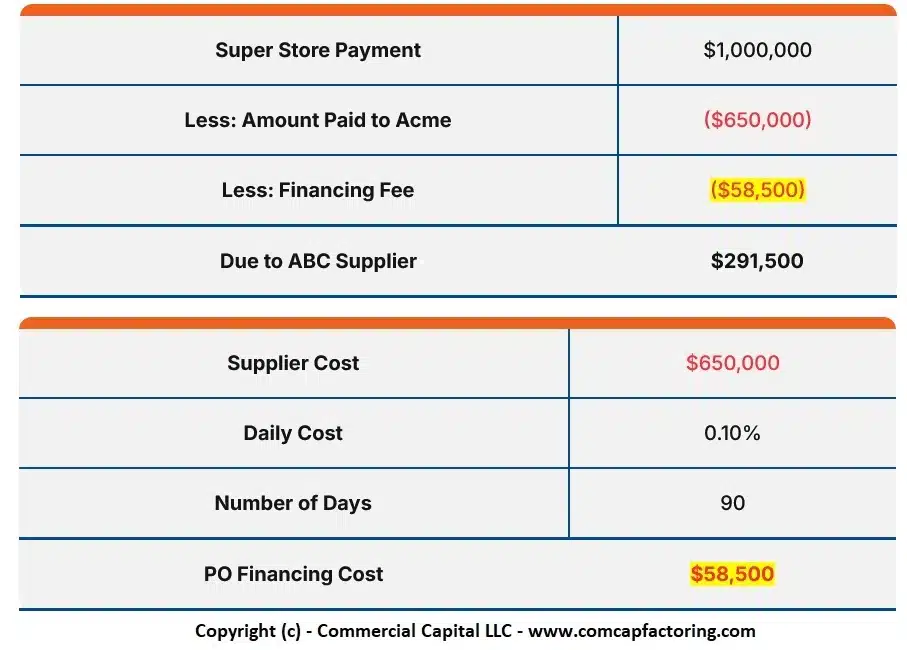 | Super Store Payment | \$1,000,000 |
|---|---|
| Less: Amount Paid to Acme | (\$650,000) |
| Less: Financing Fee | (\$58,500) |
| Due to ABC Supplier | \$291,500 |

| Supplier Cost | \$650,000 |
|---|---|
| Daily Cost | 0.10% |
| Number of Days | 90 |
| PO Financing Cost | \$58,500 |

Copyright (c) - Commercial Capital LLC - www.comcapfactoring.com